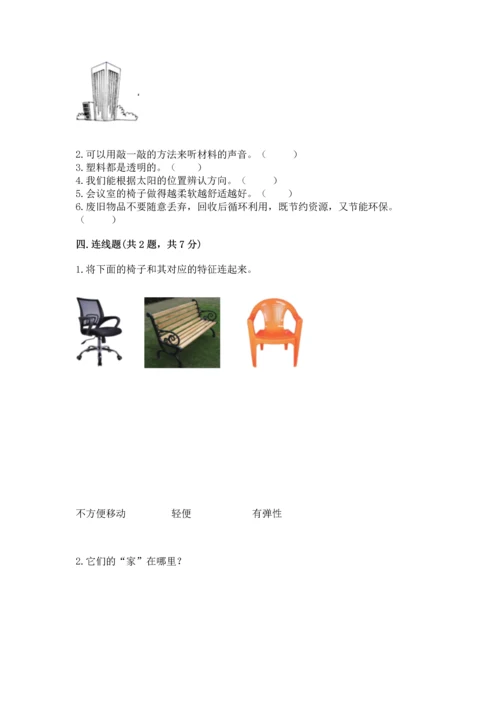 2. 可以用敲一敲的方法来听材料的声音。（　　）
3. 塑料都是透明的。（　　）
4. 我们能根据太阳的位置辨认方向。（　　）
5. 会议室的椅子做得越柔软越舒适越好。（　　）
6. 废旧物品不要随意丢弃，回收后循环利用，既节约资源，又节能环保。（　　）

四. 连线题(共 2 题，共 7 分)

1. 将下面的椅子和其对应的特征连起来。

不方便移动　　轻便　　有弹性

2. 它们的“家”在哪里？